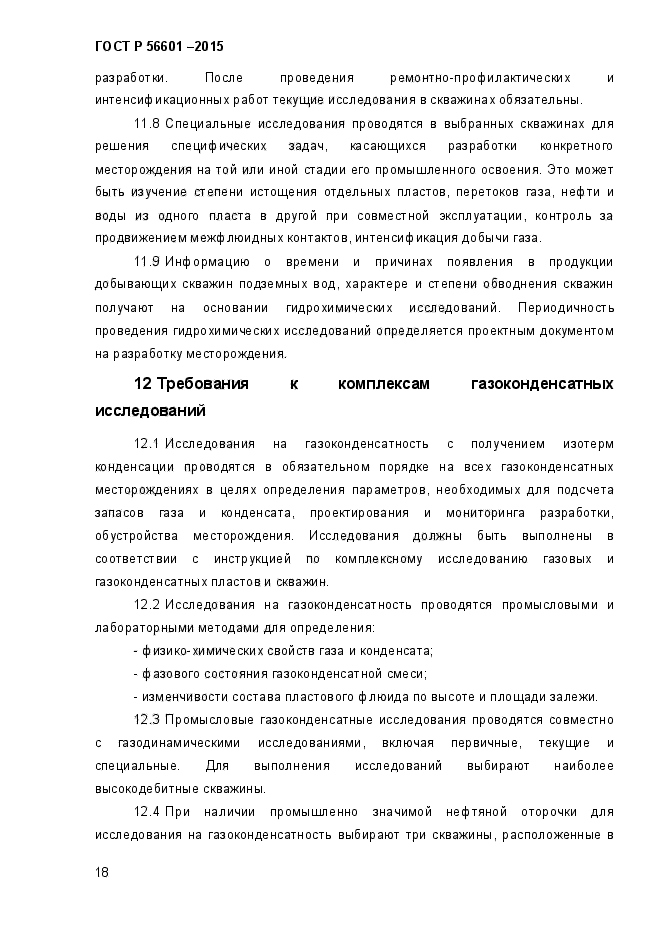 ГОСТ Р 56601 –2015

разработки. После проведения ремонтно-профилактических и интенсификационных работ текущие исследования в скважинах обязательны.

11.8 Специальные исследования проводятся в выбранных скважинах для решения специфических задач, касающихся разработки конкретного месторождения на той или иной стадии его промышленного освоения. Это может быть изучение степени истощения отдельных пластов, перетоков газа, нефти и воды из одного пласта в другой при совместной эксплуатации, контроль за продвижением межфлюидных контактов, интенсификация добычи газа.

11.9 Информацию о времени и причинах появления в продукции добывающих скважин подземных вод, характере и степени обводнения скважин получают на основании гидрохимических исследований. Периодичность проведения гидрохимических исследований определяется проектным документом на разработку месторождения.

12 Требования к комплексам газоконденсатных исследований

12.1 Исследования на газоконденсатность с получением изотерм конденсации проводятся в обязательном порядке на всех газоконденсатных месторождениях в целях определения параметров, необходимых для подсчета запасов газа и конденсата, проектирования и мониторинга разработки, обустройства месторождения. Исследования должны быть выполнены в соответствии с инструкцией по комплексному исследованию газовых и газоконденсатных пластов и скважин.

12.2 Исследования на газоконденсатность проводятся промысловыми и лабораторными методами для определения:

- физико-химических свойств газа и конденсата;

- фазового состояния газоконденсатной смеси;

- изменчивости состава пластового флюида по высоте и площади залежи.

12.3 Промысловые газоконденсатные исследования проводятся совместно с газодинамическими исследованиями, включая первичные, текущие и специальные. Для выполнения исследований выбирают наиболее высокодебитные скважины.

12.4 При наличии промышленно значимой нефтяной оторочки для исследования на газоконденсатность выбирают три скважины, расположенные в

18